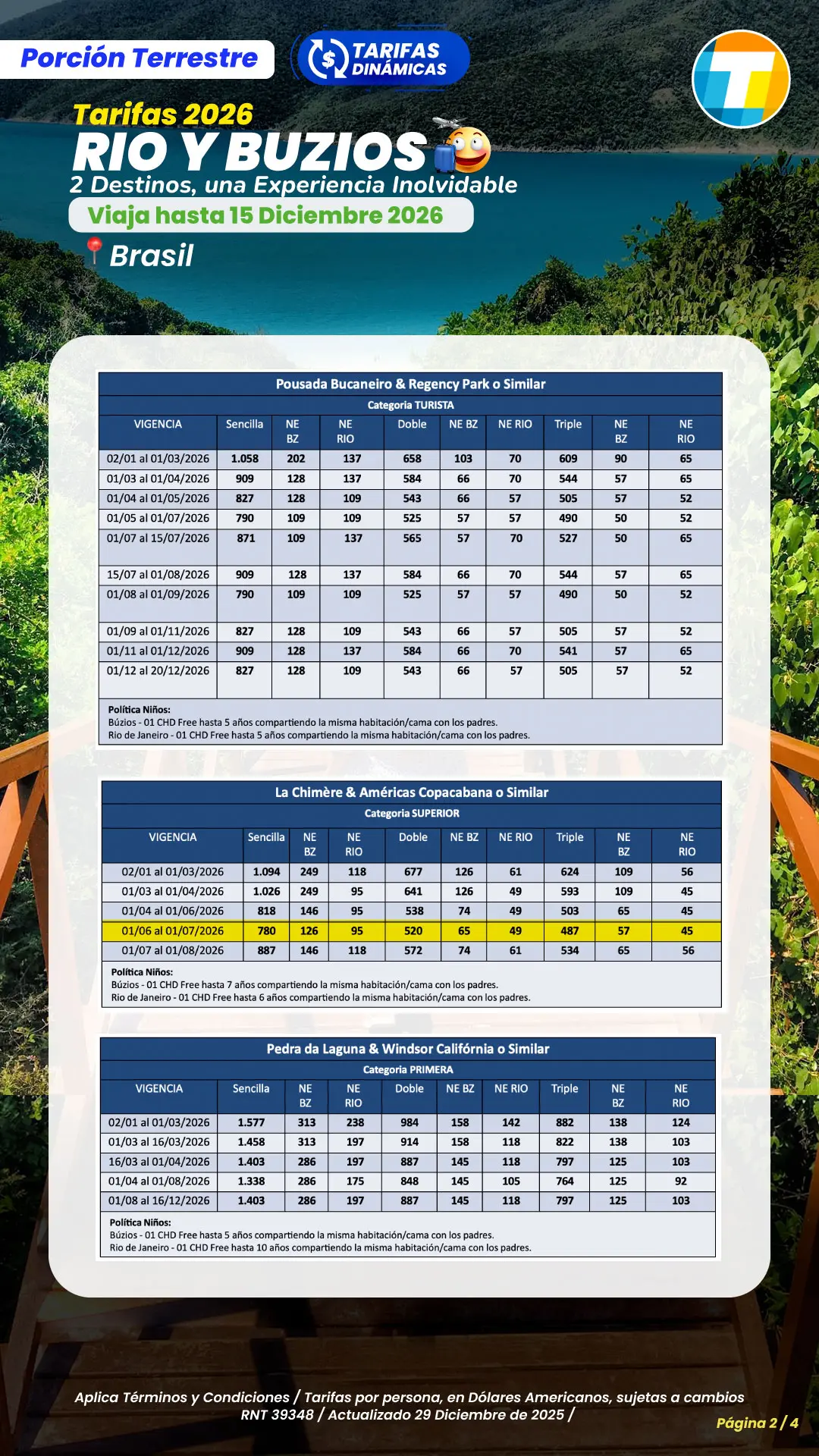 Porción Terrestre

TARIFAS DINÁMICAS

Tarifas 2026
RIO Y BUZIOS
2 Destinos, una Experiencia Inolvidable
Viaja hasta 15 Diciembre 2026
Brasil

Pousada Bucaneiro & Regency Park o Similar
Categoria TURISTA

| VIGENCIA | Sencilla | NE BZ | NE RIO | Doble | NE BZ | NE RIO | Triple | NE BZ | NE RIO |
|---|---|---|---|---|---|---|---|---|---|
| 02/01 al 01/03/2026 | 1.058 | 202 | 137 | 658 | 103 | 70 | 609 | 90 | 65 |
| 01/03 al 01/04/2026 | 909 | 128 | 137 | 584 | 66 | 70 | 544 | 57 | 65 |
| 01/04 al 01/05/2026 | 827 | 128 | 109 | 543 | 66 | 57 | 505 | 57 | 52 |
| 01/05 al 01/07/2026 | 790 | 109 | 109 | 525 | 57 | 57 | 490 | 50 | 52 |
| 01/07 al 15/07/2026 | 871 | 109 | 137 | 565 | 57 | 70 | 527 | 50 | 65 |
| 15/07 al 01/08/2026 | 909 | 128 | 137 | 584 | 66 | 70 | 544 | 57 | 65 |
| 01/08 al 01/09/2026 | 790 | 109 | 109 | 525 | 57 | 57 | 490 | 50 | 52 |
| 01/09 al 01/11/2026 | 827 | 128 | 109 | 543 | 66 | 57 | 505 | 57 | 52 |
| 01/11 al 01/12/2026 | 909 | 128 | 137 | 584 | 66 | 70 | 541 | 57 | 65 |
| 01/12 al 20/12/2026 | 827 | 128 | 109 | 543 | 66 | 57 | 505 | 57 | 52 |

Política Niños:
Búzios - 01 CHD Free hasta 5 años compartiendo la misma habitación/cama con los padres.
Rio de Janeiro - 01 CHD Free hasta 5 años compartiendo la misma habitación/cama con los padres.

La Chimère & Américas Copacabana o Similar
Categoria SUPERIOR

| VIGENCIA | Sencilla | NE BZ | NE RIO | Doble | NE BZ | NE RIO | Triple | NE BZ | NE RIO |
|---|---|---|---|---|---|---|---|---|---|
| 02/01 al 01/03/2026 | 1.094 | 249 | 118 | 677 | 126 | 61 | 624 | 109 | 56 |
| 01/03 al 01/04/2026 | 1.026 | 249 | 95 | 641 | 126 | 49 | 593 | 109 | 45 |
| 01/04 al 01/06/2026 | 818 | 146 | 95 | 538 | 74 | 49 | 503 | 65 | 45 |
| 01/06 al 01/07/2026 | 780 | 126 | 95 | 520 | 65 | 49 | 487 | 57 | 45 |
| 01/07 al 01/08/2026 | 887 | 146 | 118 | 572 | 74 | 61 | 534 | 65 | 56 |

Política Niños:
Búzios - 01 CHD Free hasta 7 años compartiendo la misma habitación/cama con los padres.
Rio de Janeiro - 01 CHD Free hasta 6 años compartiendo la misma habitación/cama con los padres.

Pedra da Laguna & Windsor Califórnia o Similar
Categoria PRIMERA

| VIGENCIA | Sencilla | NE BZ | NE RIO | Doble | NE BZ | NE RIO | Triple | NE BZ | NE RIO |
|---|---|---|---|---|---|---|---|---|---|
| 02/01 al 01/03/2026 | 1.577 | 313 | 238 | 984 | 158 | 142 | 882 | 138 | 124 |
| 01/03 al 16/03/2026 | 1.458 | 313 | 197 | 914 | 158 | 118 | 822 | 138 | 103 |
| 16/03 al 01/04/2026 | 1.403 | 286 | 197 | 887 | 145 | 118 | 797 | 125 | 103 |
| 01/04 al 01/08/2026 | 1.338 | 286 | 175 | 848 | 145 | 105 | 764 | 125 | 92 |
| 01/08 al 16/12/2026 | 1.403 | 286 | 197 | 887 | 145 | 118 | 797 | 125 | 103 |

Política Niños:
Búzios - 01 CHD Free hasta 5 años compartiendo la misma habitación/cama con los padres.
Rio de Janeiro - 01 CHD Free hasta 10 años compartiendo la misma habitación/cama con los padres.

Aplica Términos y Condiciones / Tarifas por persona, en Dólares Americanos, sujetas a cambios
RNT 39348 / Actualizado 29 Diciembre de 2025 /
Página 2 / 4